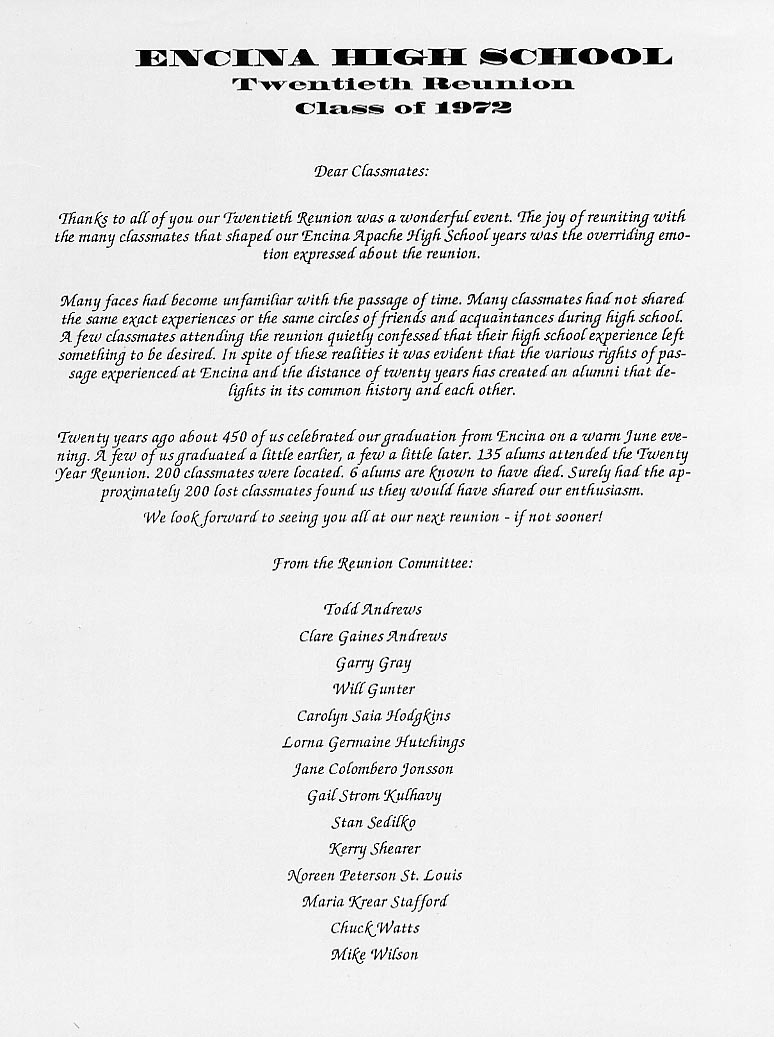 ENCINA HIGH SCHOOL
Twentieth Reunion
Class of 1972

Dear Classmates:

Thanks to all of you our Twentieth Reunion was a wonderful event. The joy of reuniting with the many classmates that shaped our Encina Apache High School years was the overriding emotion expressed about the reunion.

Many faces had become unfamiliar with the passage of time. Many classmates had not shared the same exact experiences or the same circles of friends and acquaintances during high school. A few classmates attending the reunion quietly confessed that their high school experience left something to be desired. In spite of these realities it was evident that the various rights of passage experienced at Encina and the distance of twenty years has created an alumni that delights in its common history and each other.

Twenty years ago about 450 of us celebrated our graduation from Encina on a warm June evening. A few of us graduated a little earlier, a few a little later. 135 alums attended the Twenty Year Reunion. 200 classmates were located. 6 alums are known to have died. Surely had the approximately 200 lost classmates found us they would have shared our enthusiasm.

We look forward to seeing you all at our next reunion - if not sooner!

From the Reunion Committee:

Todd Andrews
Clare Gaines Andrews
Garry Gray
Will Gunter
Carolyn Saia Hodgkins
Lorna Germaine Hutchings
Jane Colombero Jonsson
Gail Strom Kulhavy
Stan Sedilko
Kerry Shearer
Noreen Peterson St. Louis
Maria Krear Stafford
Chuck Watts
Mike Wilson